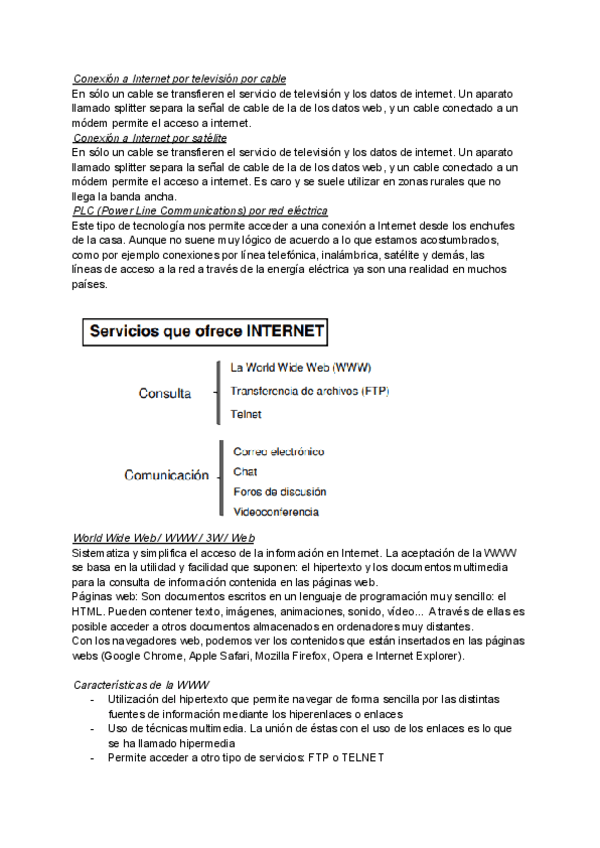 Conexión a Internet por televisión por cable
En sólo un cable se transfieren el servicio de televisión y los datos de internet. Un aparato llamado splitter separa la señal de cable de la de los datos web, y un cable conectado a un módem permite el acceso a internet.
Conexión a Internet por satélite
En sólo un cable se transfieren el servicio de televisión y los datos de internet. Un aparato llamado splitter separa la señal de cable de la de los datos web, y un cable conectado a un módem permite el acceso a internet. Es caro y se suele utilizar en zonas rurales que no llega la banda ancha.
PLC (Power Line Communications) por red eléctrica
Este tipo de tecnología nos permite acceder a una conexión a Internet desde los enchufes de la casa. Aunque no suene muy lógico de acuerdo a lo que estamos acostumbrados, como por ejemplo conexiones por línea telefónica, inalámbrica, satélite y demás, las líneas de acceso a la red a través de la energía eléctrica ya son una realidad en muchos países.

Servicios que ofrece INTERNET

Consulta
La World Wide Web (WWW)
Transferencia de archivos (FTP)
Telnet

Comunicación
Correo electrónico
Chat
Foros de discusión
Videoconferencia

World Wide Web / WWW / 3W / Web
Sistematiza y simplifica el acceso de la información en Internet. La aceptación de la WWW se basa en la utilidad y facilidad que suponen: el hipertexto y los documentos multimedia para la consulta de información contenida en las páginas web.
Páginas web: Son documentos escritos en un lenguaje de programación muy sencillo: el HTML. Pueden contener texto, imágenes, animaciones, sonido, vídeo... A través de ellas es posible acceder a otros documentos almacenados en ordenadores muy distantes.
Con los navegadores web, podemos ver los contenidos que están insertados en las páginas webs (Google Chrome, Apple Safari, Mozilla Firefox, Opera e Internet Explorer).

Características de la WWW
- Utilización del hipertexto que permite navegar de forma sencilla por las distintas fuentes de información mediante los hiperenlaces o enlaces
- Uso de técnicas multimedia. La unión de éstas con el uso de los enlaces es lo que se ha llamado hipermedia
- Permite acceder a otro tipo de servicios: FTP o TELNET